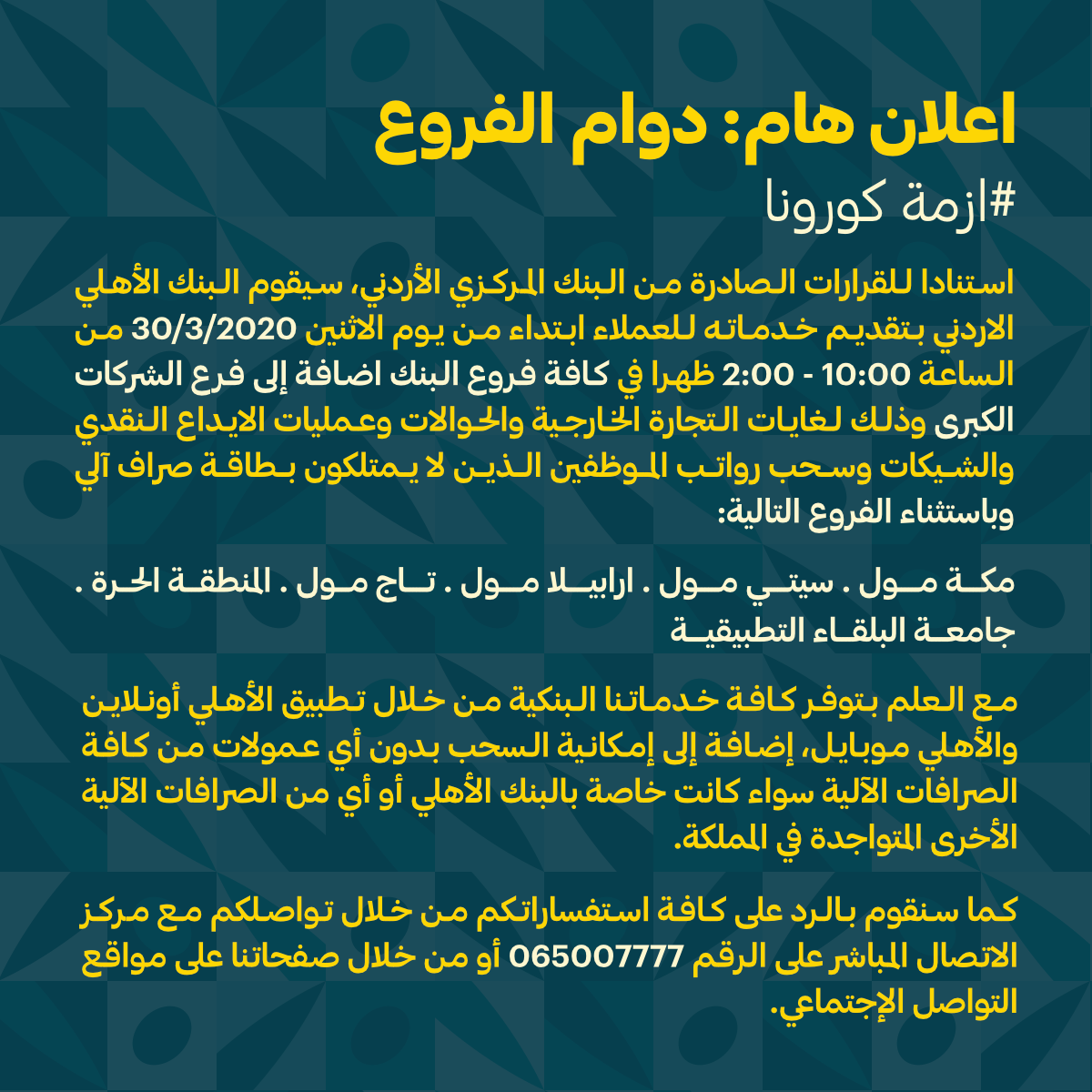 اعلان هام: دوام الفروع

#ازمة كورونا

استنادا للقرارات الصادرة من البنك المركزي الأردني، سيقوم البنك الأهلي الاردني بتقديم خدماته للعملاء ابتداء من يوم الاثنين 30/3/2020 من الساعة 10:00 - 2:00 ظهرا في كافة فروع البنك اضافة إلى فرع الشركات الكبرى وذلك لغايات التجارة الخارجية والحوالات وعمليات الايداع النقدي والشيكات وسحب رواتب الموظفين الذين لا يمتلكون بطاقة صراف آلي وباستثناء الفروع التالية:

مكة مول . سيتي مول . ارابيلا مول . تاج مول . المنطقة الحرة . جامعة البلقاء التطبيقية

مع العلم بتوفر كافة خدماتنا البنكية من خلال تطبيق الأهلي أونلاين والأهلي موبايل، إضافة إلى إمكانية السحب بدون أي عمولات من كافة الصرافات الآلية سواء كانت خاصة بالبنك الأهلي أو أي من الصرافات الآلية الأخرى المتواجدة في المملكة.

كما سنقوم بالرد على كافة استفساراتكم من خلال تواصلكم مع مركز الاتصال المباشر على الرقم 065007777 أو من خلال صفحاتنا على مواقع التواصل الإجتماعي.